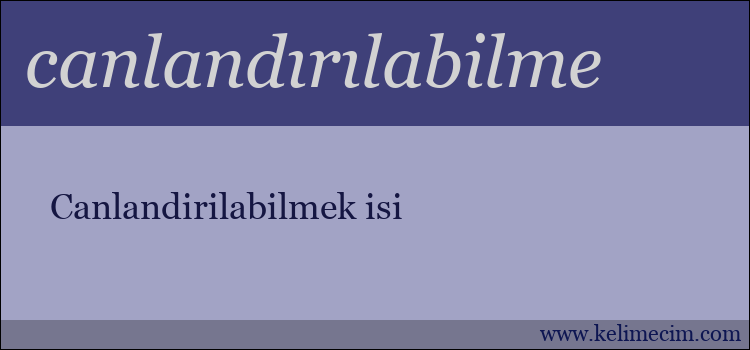 canlandırılabilme

Canlandirilabilmek isi

www.kelimecim.com